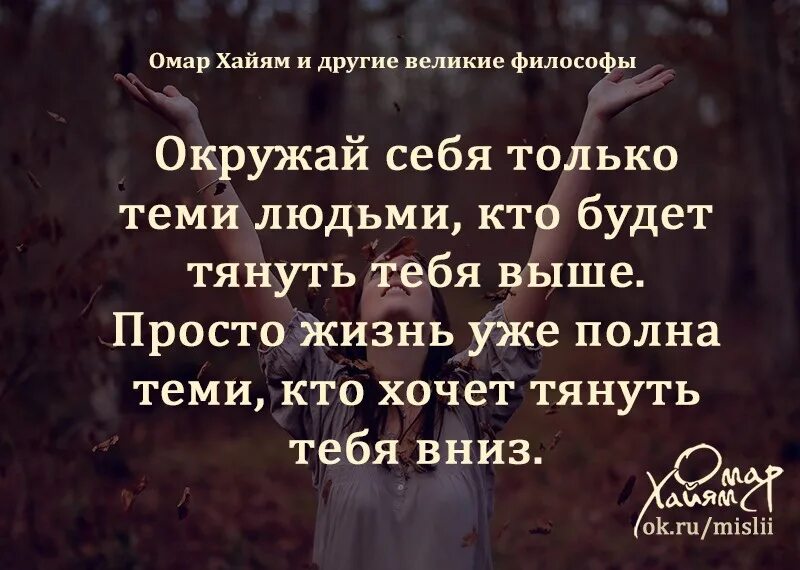 Омар Хайям и другие великие философы

Окружай себя только теми людьми, кто будет тянуть тебя выше. Просто жизнь уже полна теми, кто хочет тянуть тебя вниз.

Омар Хайям
ok.ru/mislii